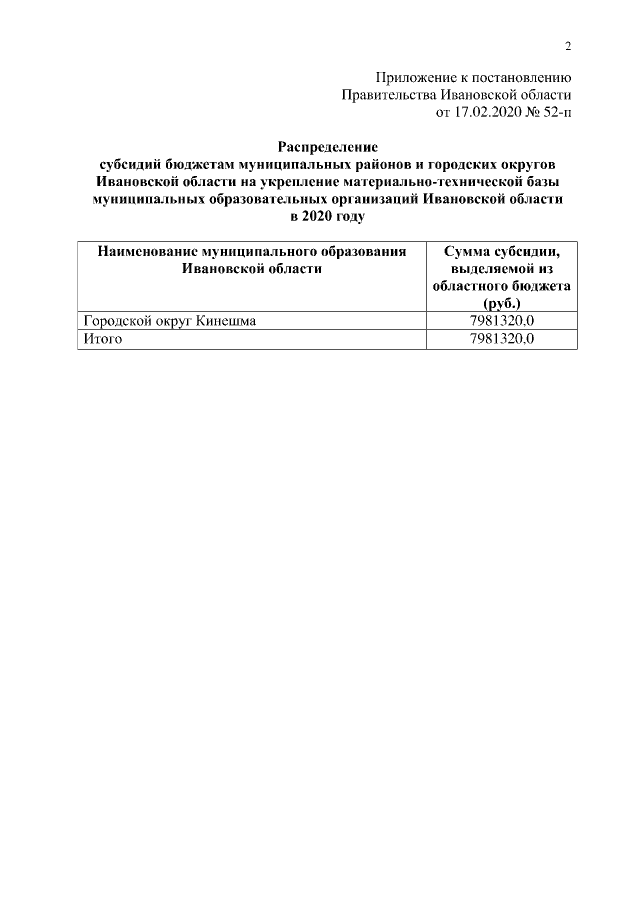 2

Приложение к постановлению
Правительства Ивановской области
от 17.02.2020 № 52-п

Распределение
субсидий бюджетам муниципальных районов и городских округов Ивановской области на укрепление материально-технической базы муниципальных образовательных организаций Ивановской области в 2020 году

| Наименование муниципального образования Ивановской области | Сумма субсидии, выделяемой из областного бюджета (руб.) |
|---|---|
| Городской округ Кинешма | 7981320,0 |
| Итого | 7981320,0 |